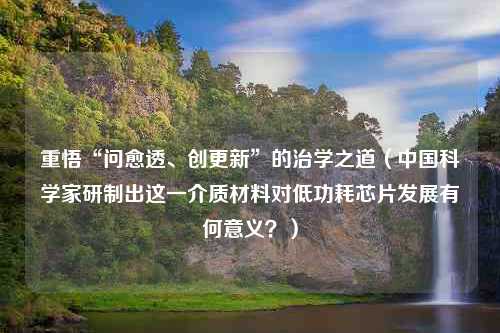 重悟“问愈透、创更新”的治学之道（中国科学家研制出这一介质材料对低功耗芯片发展有何意义？）